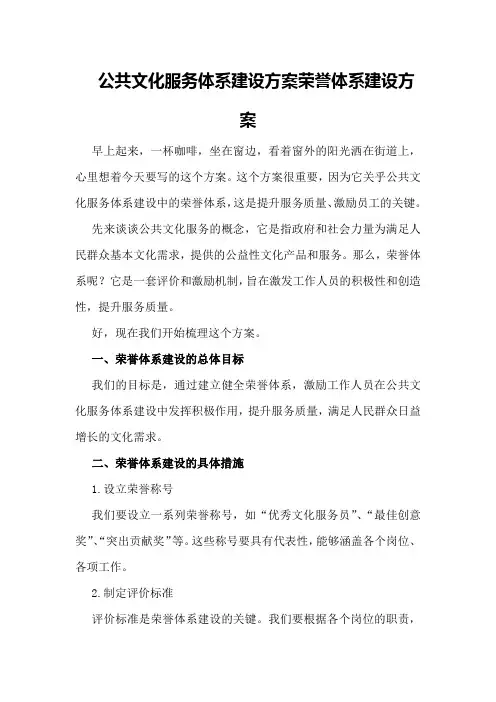 公共文化服务体系建设方案荣誉体系建设方案

早上起来，一杯咖啡，坐在窗边，看着窗外的阳光洒在街道上，心里想着今天要写的这个方案。这个方案很重要，因为它关乎公共文化服务体系建设中的荣誉体系，这是提升服务质量、激励员工的关键。

先来谈谈公共文化服务的概念，它是指政府和社会力量为满足人民群众基本文化需求，提供的公益性文化产品和服务。那么，荣誉体系呢？它是一套评价和激励机制，旨在激发工作人员的积极性和创造性，提升服务质量。

好，现在我们开始梳理这个方案。

一、荣誉体系建设的总体目标

我们的目标是，通过建立健全荣誉体系，激励工作人员在公共文化服务体系建设中发挥积极作用，提升服务质量，满足人民群众日益增长的文化需求。

二、荣誉体系建设的具体措施

1.设立荣誉称号

我们要设立一系列荣誉称号，如“优秀文化服务员”、“最佳创意奖”、“突出贡献奖”等。这些称号要具有代表性，能够涵盖各个岗位、各项工作。

2.制定评价标准

评价标准是荣誉体系建设的关键。我们要根据各个岗位的职责，